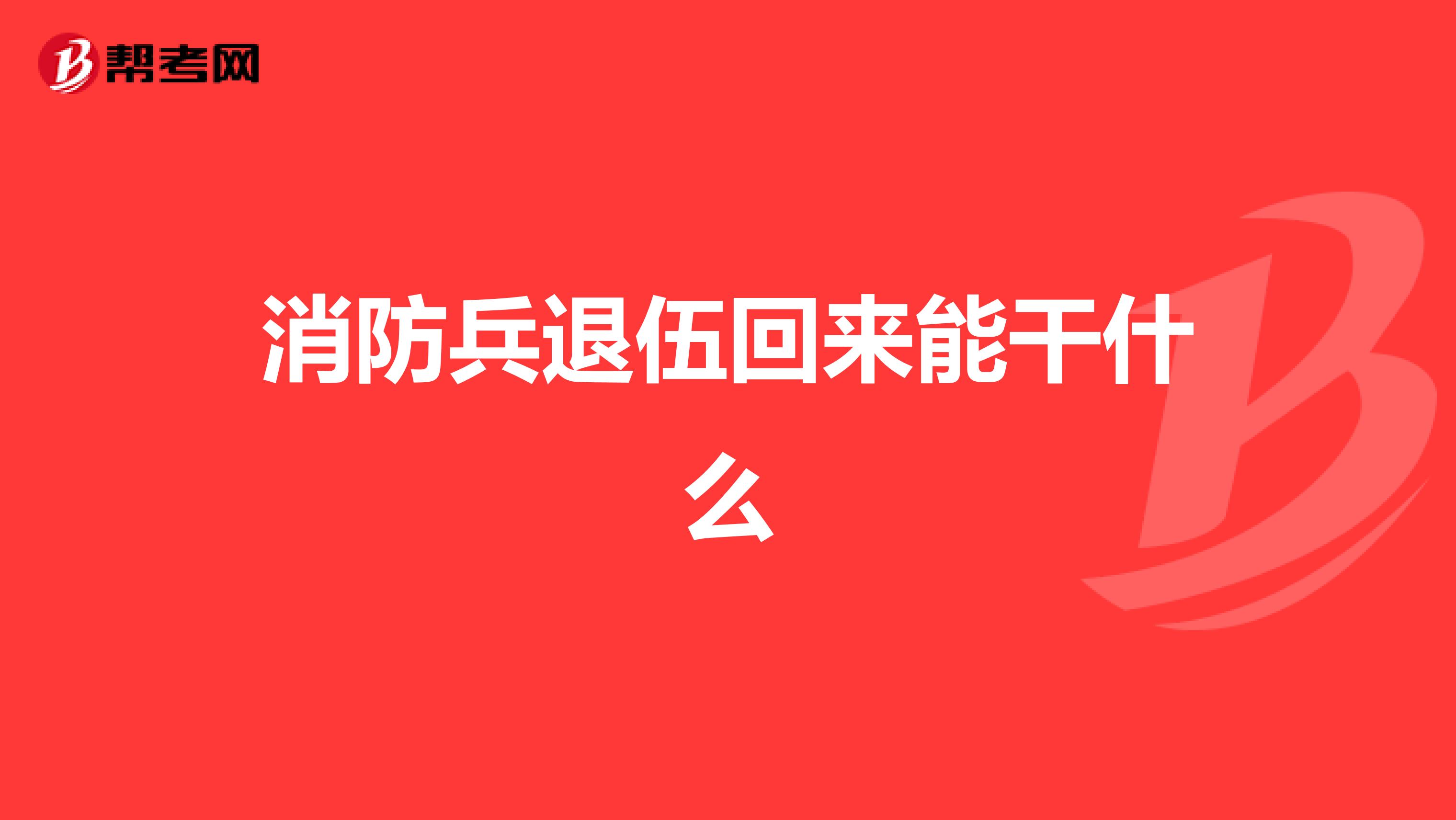 帮考网

消防兵退伍回来能干什么